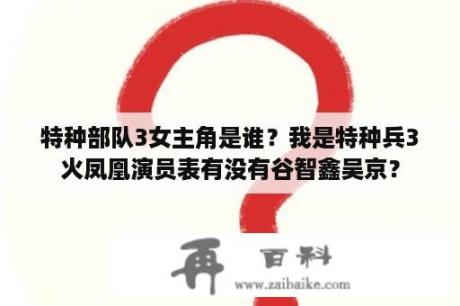 特种部队3女主角是谁？我是特种兵3火凤凰演员表有没有谷智鑫吴京？

再 百科
www.zaibaike.com